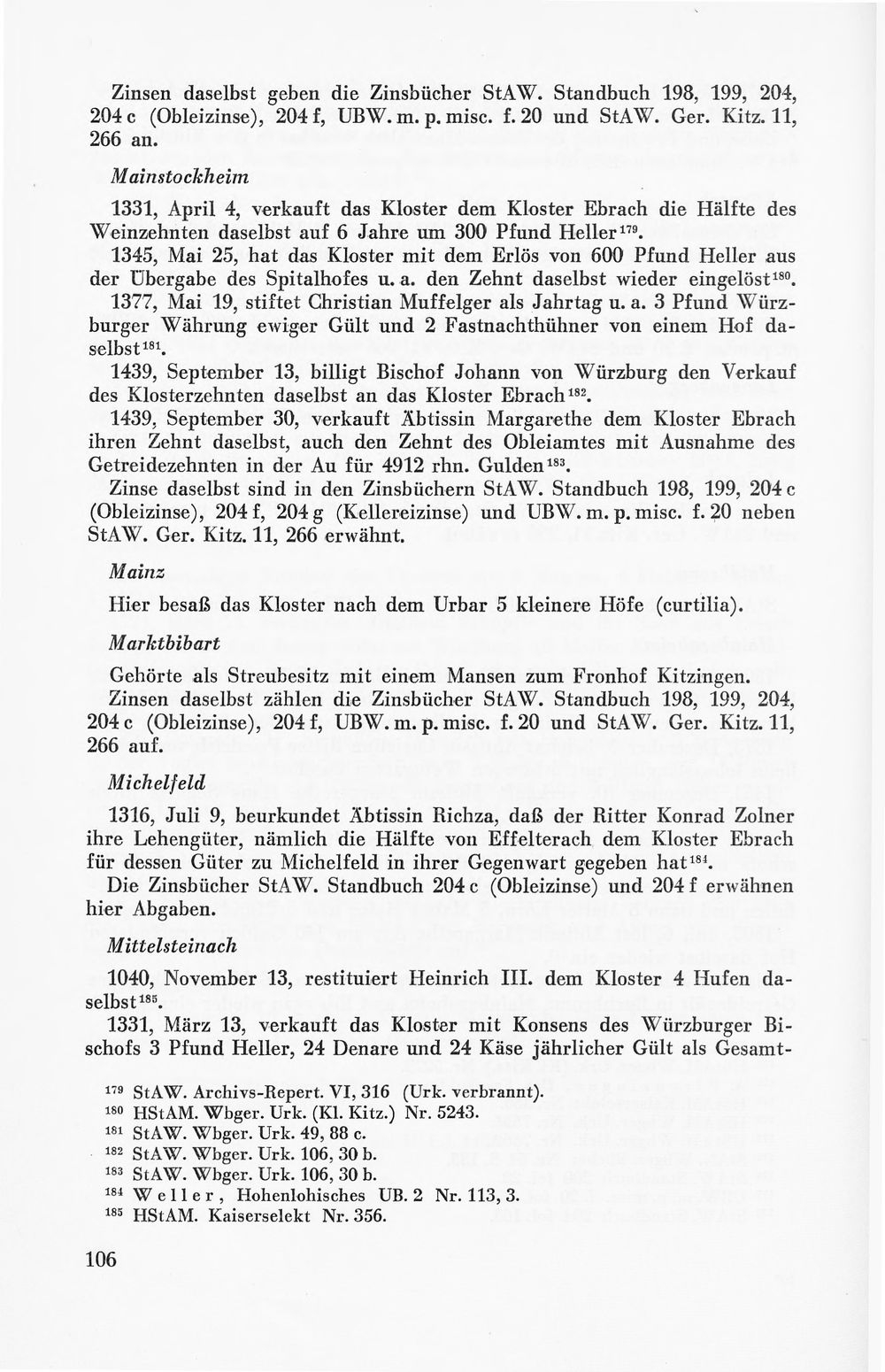 Zinsen daselbst geben die Zinsbücher StAW. Standbuch 198, 199, 204, 204 c (Obleizinse), 204 f, UBW. m. p. misc. f. 20 und StAW. Ger. Kitz. 11, 266 an.

Mainstockheim

1331, April 4, verkauft das Kloster dem Kloster Ebrach die Hälfte des Weinzehnten daselbst auf 6 Jahre um 300 Pfund Heller$^{179}$.

1345, Mai 25, hat das Kloster mit dem Erlös von 600 Pfund Heller aus der Übergabe des Spitalhofes u. a. den Zehnt daselbst wieder eingelöst$^{180}$.

1377, Mai 19, stiftet Christian Muffelger als Jahrtag u. a. 3 Pfund Würzburger Währung ewiger Gült und 2 Fastnachthühner von einem Hof daselbst$^{181}$.

1439, September 13, billigt Bischof Johann von Würzburg den Verkauf des Klosterzehnten daselbst an das Kloster Ebrach$^{182}$.

1439, September 30, verkauft Äbtissin Margarethe dem Kloster Ebrach ihren Zehnt daselbst, auch den Zehnt des Obleiamtes mit Ausnahme des Getreidezehnten in der Au für 4912 rhn. Gulden$^{183}$.

Zinse daselbst sind in den Zinsbüchern StAW. Standbuch 198, 199, 204 c (Obleizinse), 204 f, 204 g (Kellereizinse) und UBW. m. p. misc. f. 20 neben StAW. Ger. Kitz. 11, 266 erwähnt.

Mainz

Hier besaß das Kloster nach dem Urbar 5 kleinere Höfe (curtilia).

Marktbibart

Gehörte als Streubesitz mit einem Mansen zum Fronhof Kitzingen.

Zinsen daselbst zählen die Zinsbücher StAW. Standbuch 198, 199, 204, 204 c (Obleizinse), 204 f, UBW. m. p. misc. f. 20 und StAW. Ger. Kitz. 11, 266 auf.

Michelfeld

1316, Juli 9, beurkundet Äbtissin Richza, daß der Ritter Konrad Zolner ihre Lehengüter, nämlich die Hälfte von Effelterach dem Kloster Ebrach für dessen Güter zu Michelfeld in ihrer Gegenwart gegeben hat$^{184}$.

Die Zinsbücher StAW. Standbuch 204 c (Obleizinse) und 204 f erwähnen hier Abgaben.

Mittelsteinach

1040, November 13, restituiert Heinrich III. dem Kloster 4 Hufen daselbst$^{185}$.

1331, März 13, verkauft das Kloster mit Konsens des Würzburger Bischofs 3 Pfund Heller, 24 Denare und 24 Käse jährlicher Gült als Gesamt-

$^{179}$ StAW. Archivs-Repert. VI, 316 (Urk. verbrannt).
$^{180}$ HStAM. Wbger. Urk. (Kl. Kitz.) Nr. 5243.
$^{181}$ StAW. Wbger. Urk. 49, 88 c.
$^{182}$ StAW. Wbger. Urk. 106, 30 b.
$^{183}$ StAW. Wbger. Urk. 106, 30 b.
$^{184}$ Weller, Hohenlohisches UB. 2 Nr. 113, 3.
$^{185}$ HStAM. Kaiserselekt Nr. 356.

106